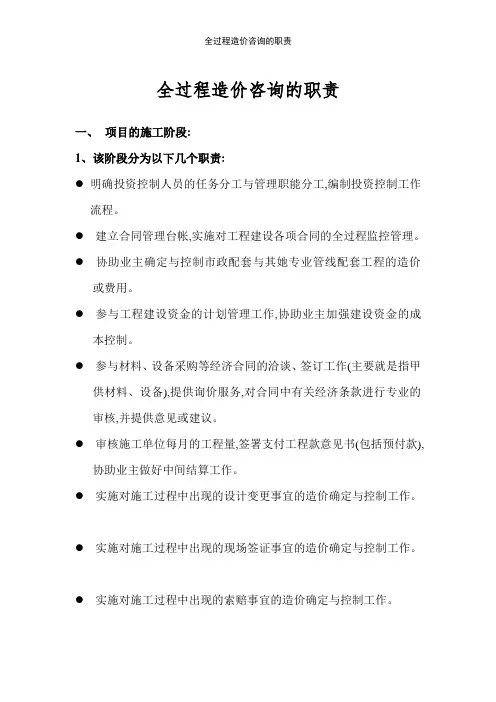 全过程造价咨询的职责

全过程造价咨询的职责

一、 项目的施工阶段:

1、该阶段分为以下几个职责:

● 明确投资控制人员的任务分工与管理职能分工,编制投资控制工作流程。

● 建立合同管理台帐,实施对工程建设各项合同的全过程监控管理。

● 协助业主确定与控制市政配套与其她专业管线配套工程的造价或费用。

● 参与工程建设资金的计划管理工作,协助业主加强建设资金的成本控制。

● 参与材料、设备采购等经济合同的洽谈、签订工作(主要就是指甲供材料、设备),提供询价服务,对合同中有关经济条款进行专业的审核,并提供意见或建议。

● 审核施工单位每月的工程量,签署支付工程款意见书(包括预付款),协助业主做好中间结算工作。

● 实施对施工过程中出现的设计变更事宜的造价确定与控制工作。

● 实施对施工过程中出现的现场签证事宜的造价确定与控制工作。

● 实施对施工过程中出现的索赔事宜的造价确定与控制工作。